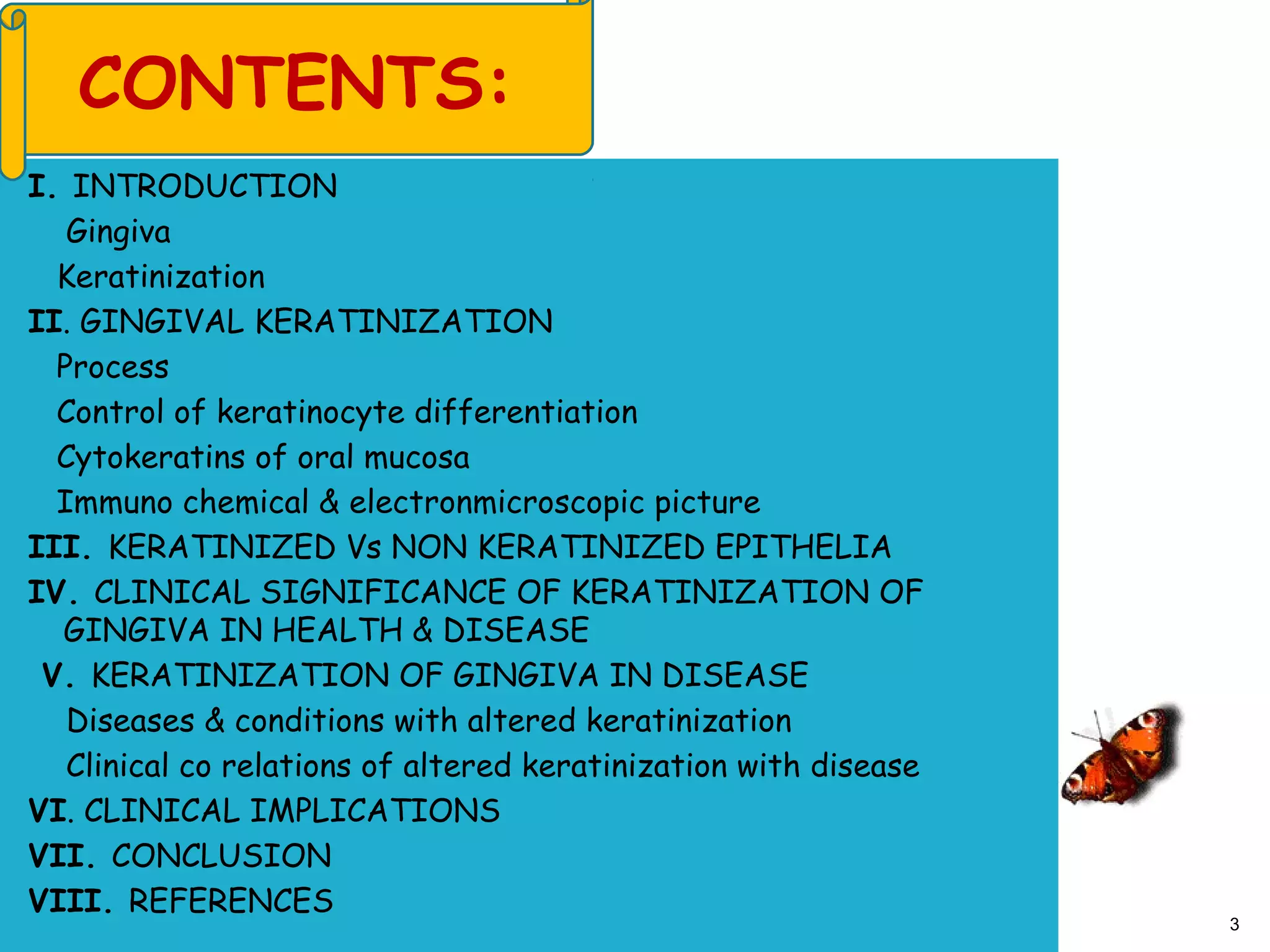 CONTENTS:

I. INTRODUCTION
Gingiva
Keratinization
II. GINGIVAL KERATINIZATION
Process
Control of keratinocyte differentiation
Cytokeratins of oral mucosa
Immuno chemical & electronmicroscopic picture
III. KERATINIZED Vs NON KERATINIZED EPITHELIA
IV. CLINICAL SIGNIFICANCE OF KERATINIZATION OF GINGIVA IN HEALTH & DISEASE
V. KERATINIZATION OF GINGIVA IN DISEASE
Diseases & conditions with altered keratinization
Clinical co relations of altered keratinization with disease
VI. CLINICAL IMPLICATIONS
VII. CONCLUSION
VIII. REFERENCES

3